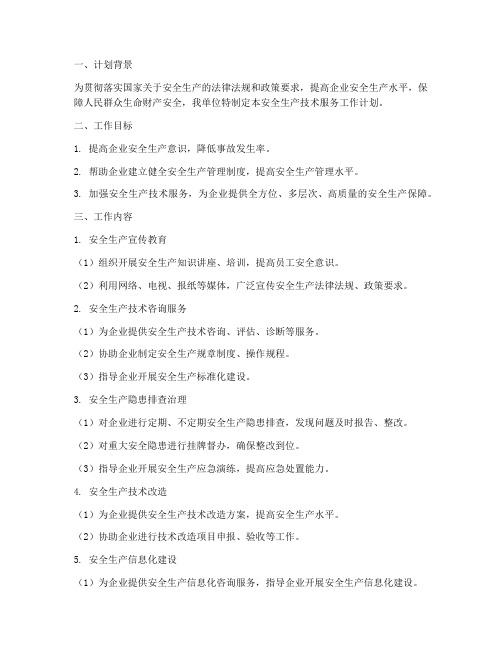 一、计划背景

为贯彻落实国家关于安全生产的法律法规和政策要求，提高企业安全生产水平，保障人民群众生命财产安全，我单位特制定本安全生产技术服务工作计划。

二、工作目标

1. 提高企业安全生产意识，降低事故发生率。

2. 帮助企业建立健全安全生产管理制度，提高安全生产管理水平。

3. 加强安全生产技术服务，为企业提供全方位、多层次、高质量的安全生产保障。

三、工作内容

1. 安全生产宣传教育

（1）组织开展安全生产知识讲座、培训，提高员工安全意识。

（2）利用网络、电视、报纸等媒体，广泛宣传安全生产法律法规、政策要求。

2. 安全生产技术咨询服务

（1）为企业提供安全生产技术咨询、评估、诊断等服务。

（2）协助企业制定安全生产规章制度、操作规程。

（3）指导企业开展安全生产标准化建设。

3. 安全生产隐患排查治理

（1）对企业进行定期、不定期安全生产隐患排查，发现问题及时报告、整改。

（2）对重大安全隐患进行挂牌督办，确保整改到位。

（3）指导企业开展安全生产应急演练，提高应急处置能力。

4. 安全生产技术改造

（1）为企业提供安全生产技术改造方案，提高安全生产水平。

（2）协助企业进行技术改造项目申报、验收等工作。

5. 安全生产信息化建设

（1）为企业提供安全生产信息化咨询服务，指导企业开展安全生产信息化建设。